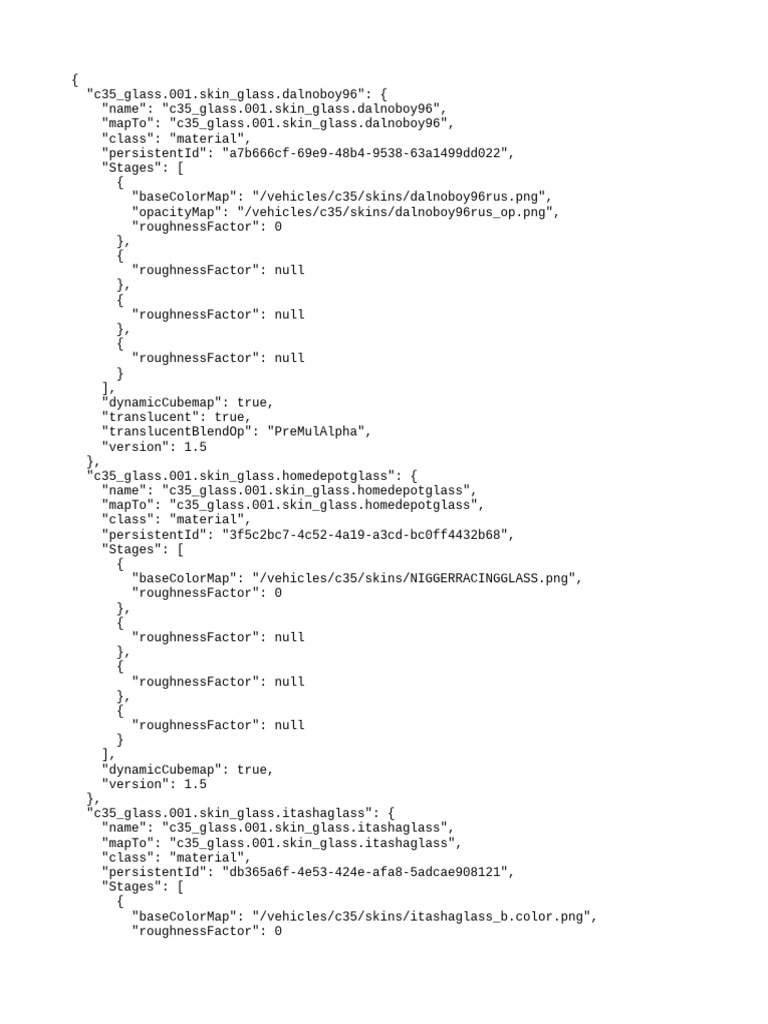 {
  "c35_glass.001.skin_glass.dalnoboy96": {
    "name": "c35_glass.001.skin_glass.dalnoboy96",
    "mapTo": "c35_glass.001.skin_glass.dalnoboy96",
    "class": "material",
    "persistentId": "a7b666cf-69e9-48b4-9538-63a1499dd022",
    "Stages": [
      {
        "baseColorMap": "/vehicles/c35/skins/dalnoboy96rus.png",
        "opacityMap": "/vehicles/c35/skins/dalnoboy96rus_op.png",
        "roughnessFactor": 0
      },
      {
        "roughnessFactor": null
      },
      {
        "roughnessFactor": null
      },
      {
        "roughnessFactor": null
      }
    ],
    "dynamicCubemap": true,
    "translucent": true,
    "translucentBlendOp": "PreMulAlpha",
    "version": 1.5
  },
  "c35_glass.001.skin_glass.homedepotglass": {
    "name": "c35_glass.001.skin_glass.homedepotglass",
    "mapTo": "c35_glass.001.skin_glass.homedepotglass",
    "class": "material",
    "persistentId": "3f5c2bc7-4c52-4a19-a3cd-bc0ff4432b68",
    "Stages": [
      {
        "baseColorMap": "/vehicles/c35/skins/NIGGERRACINGGLASS.png",
        "roughnessFactor": 0
      },
      {
        "roughnessFactor": null
      },
      {
        "roughnessFactor": null
      },
      {
        "roughnessFactor": null
      }
    ],
    "dynamicCubemap": true,
    "version": 1.5
  },
  "c35_glass.001.skin_glass.itashaglass": {
    "name": "c35_glass.001.skin_glass.itashaglass",
    "mapTo": "c35_glass.001.skin_glass.itashaglass",
    "class": "material",
    "persistentId": "db365a6f-4e53-424e-afa8-5adcae908121",
    "Stages": [
      {
        "baseColorMap": "/vehicles/c35/skins/itashaglass_b.color.png",
        "roughnessFactor": 0